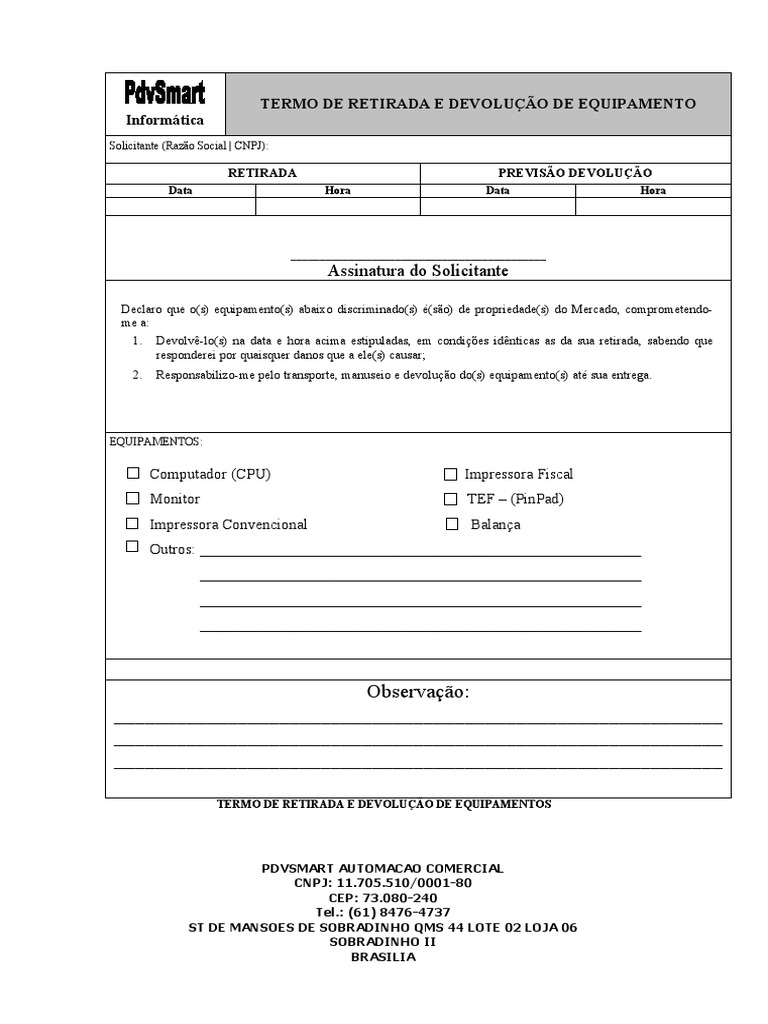 PdvSmart
Informática

TERMO DE RETIRADA E DEVOLUÇÃO DE EQUIPAMENTO

Solicitante (Razão Social | CNPJ):

| RETIRADA | | PREVISÃO DEVOLUÇÃO | |
|---|---|---|---|
| Data | Hora | Data | Hora |
| | | | |

Assinatura do Solicitante

Declaro que o(s) equipamento(s) abaixo discriminado(s) é(são) de propriedade(s) do Mercado, comprometendo-me a:

1. Devolvê-lo(s) na data e hora acima estipuladas, em condições idênticas as da sua retirada, sabendo que responderei por quaisquer danos que a ele(s) causar;
2. Responsabilizo-me pelo transporte, manuseio e devolução do(s) equipamento(s) até sua entrega.

EQUIPAMENTOS:

☐ Computador (CPU)
☐ Monitor
☐ Impressora Convencional
☐ Outros:

☐ Impressora Fiscal
☐ TEF – (PinPad)
☐ Balança

Observação:

TERMO DE RETIRADA E DEVOLUÇÃO DE EQUIPAMENTOS

PDVSMART AUTOMACAO COMERCIAL
CNPJ: 11.705.510/0001-80
CEP: 73.080-240
Tel.: (61) 8476-4737
ST DE MANSOES DE SOBRADINHO QMS 44 LOTE 02 LOJA 06
SOBRADINHO II
BRASILIA